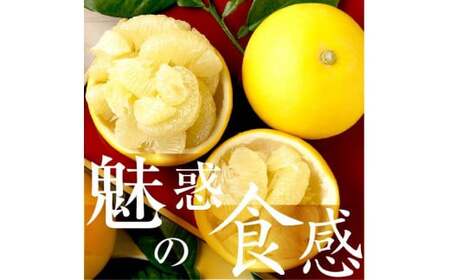 魅惑の食感